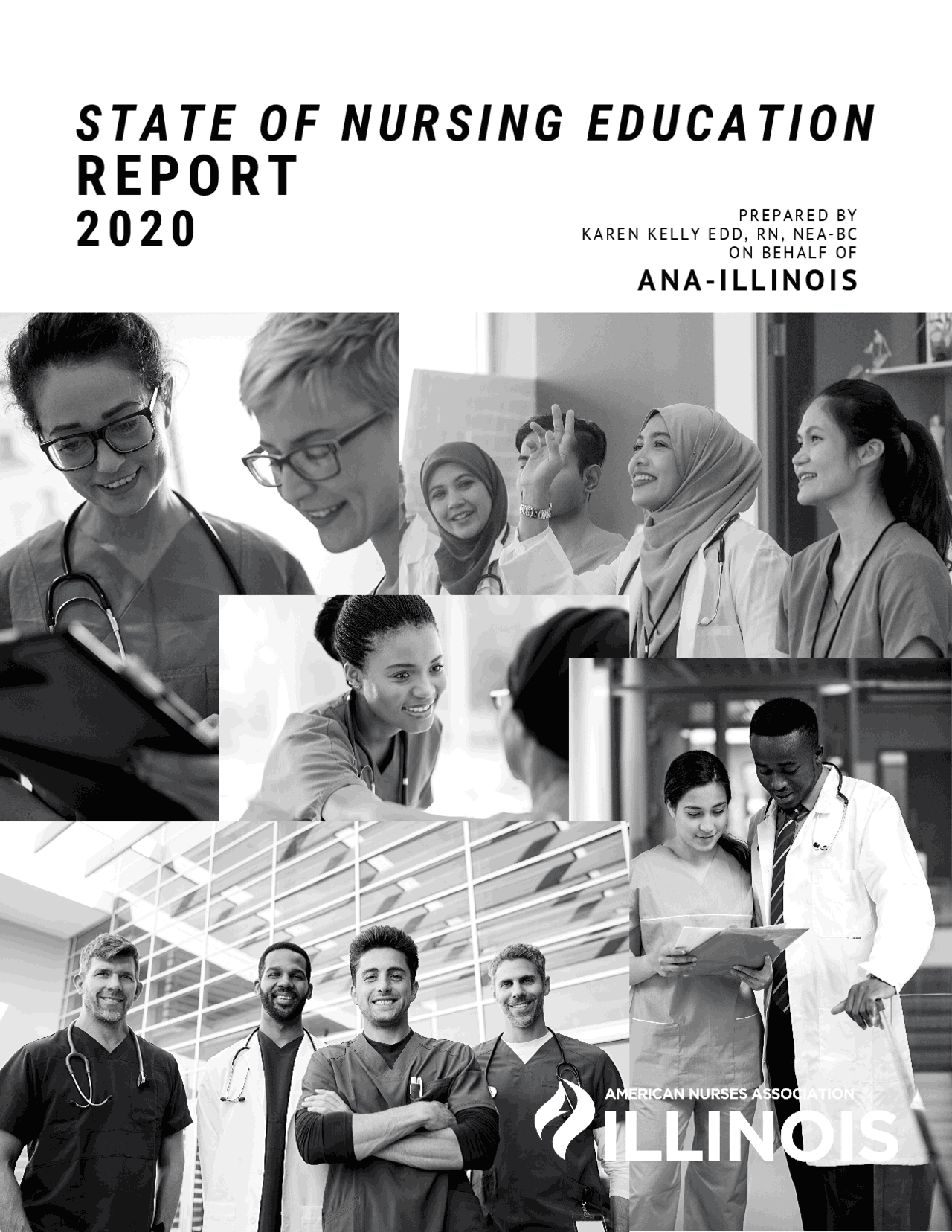 STATE OF NURSING EDUCATION
REPORT
2020

PREPARED BY
KAREN KELLY EDD, RN, NEA-BC
ON BEHALF OF
ANA-ILLINOIS

AMERICAN NURSES ASSOCIATION
ILLINOIS